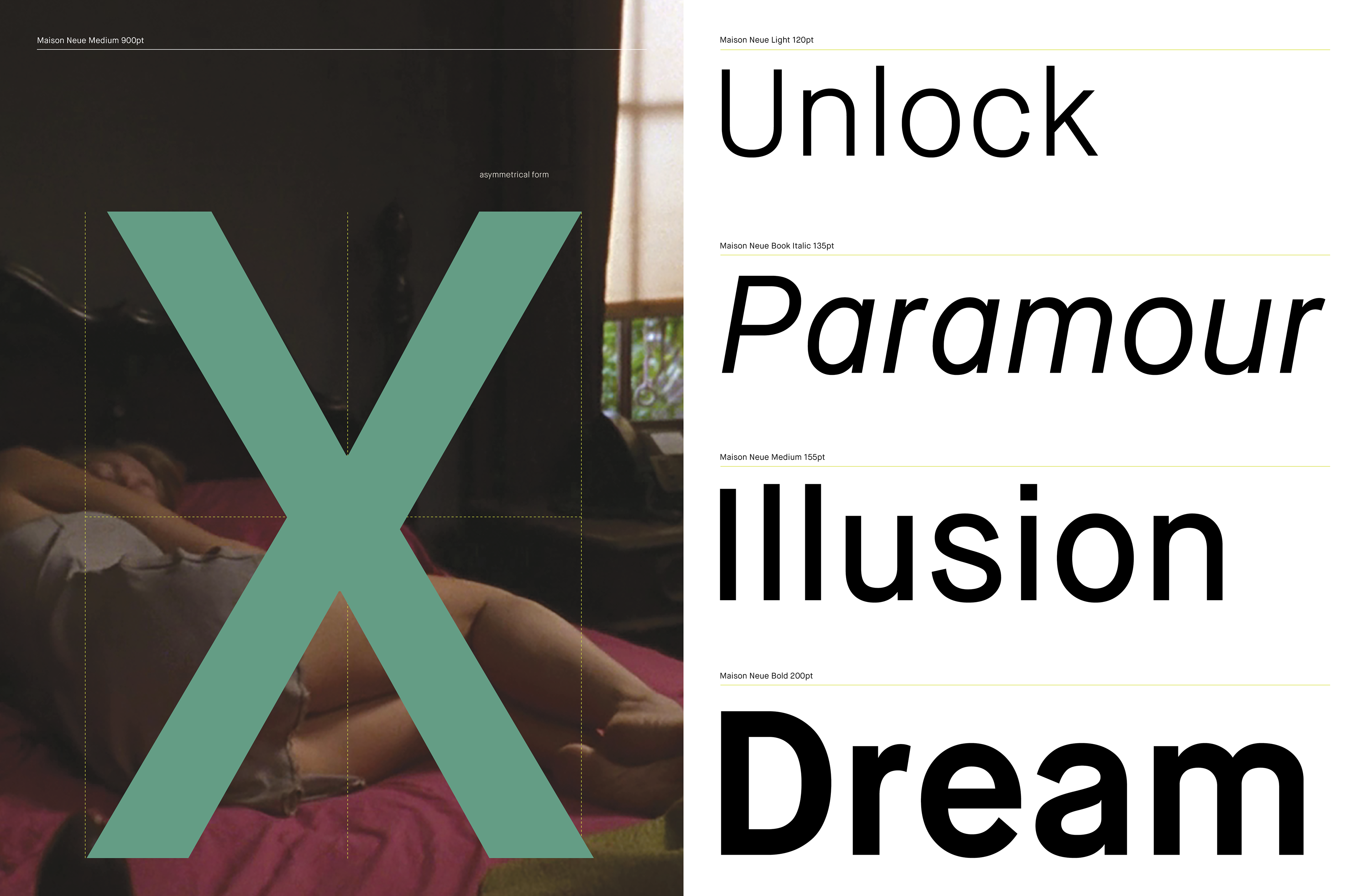 Maison Neue Medium 900pt

asymmetrical form

X

Maison Neue Light 120pt

Unlock

Maison Neue Book Italic 135pt

Paramour

Maison Neue Medium 155pt

Illusion

Maison Neue Bold 200pt

Dream